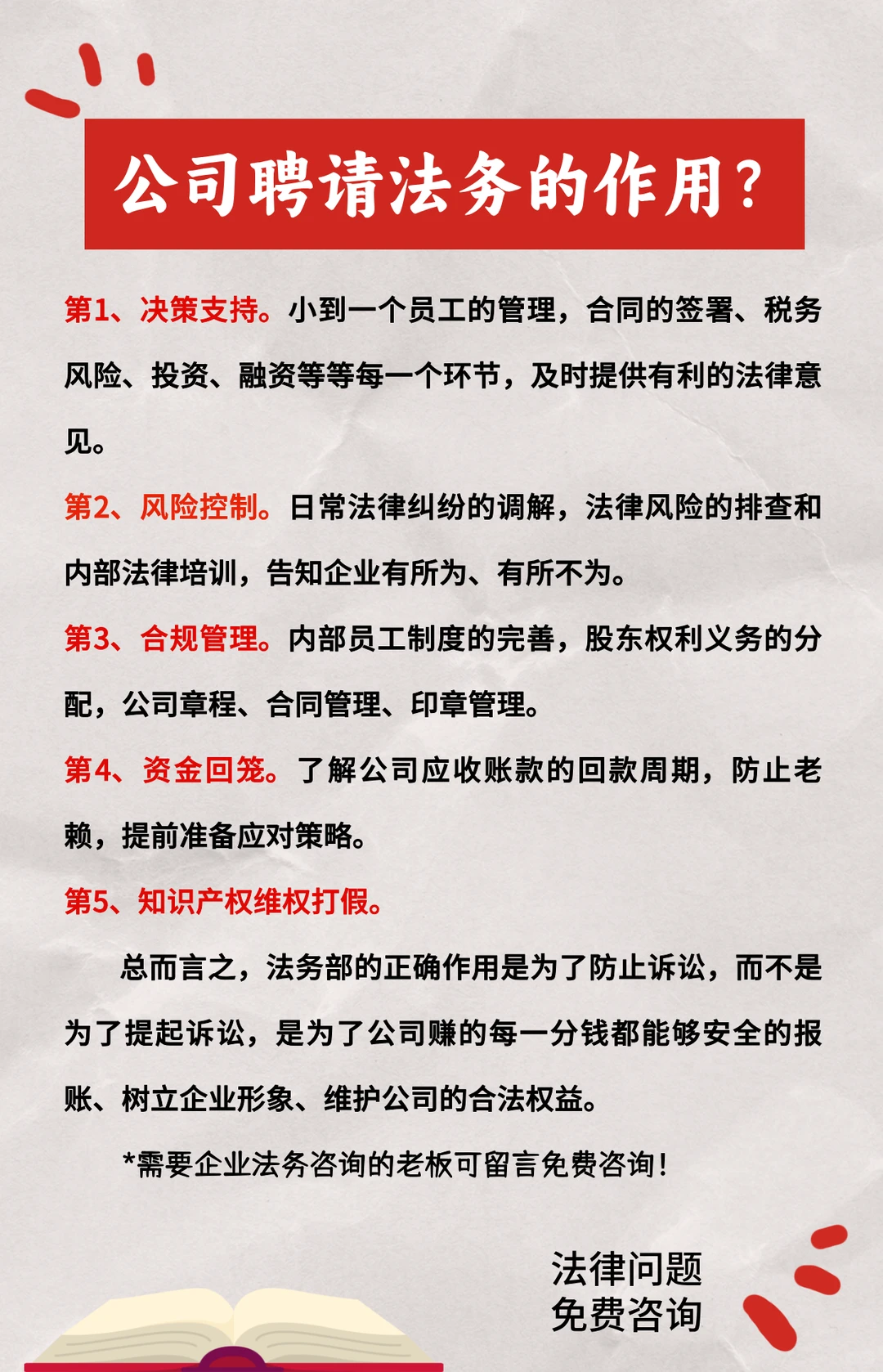 公司聘请法务的作用？

第1、决策支持。小到一个员工的管理，合同的签署、税务风险、投资、融资等等每一个环节，及时提供有利的法律意见。

第2、风险控制。日常法律纠纷的调解，法律风险的排查和内部法律培训，告知企业有所为、有所不为。

第3、合规管理。内部员工制度的完善，股东权利义务的分配，公司章程、合同管理、印章管理。

第4、资金回笼。了解公司应收账款的回款周期，防止老赖，提前准备应对策略。

第5、知识产权维权打假。

总而言之，法务部的正确作用是为了防止诉讼，而不是为了提起诉讼，是为了公司赚的每一分钱都能够安全的报账、树立企业形象、维护公司的合法权益。

*需要企业法务咨询的老板可留言免费咨询！

法律问题
免费咨询